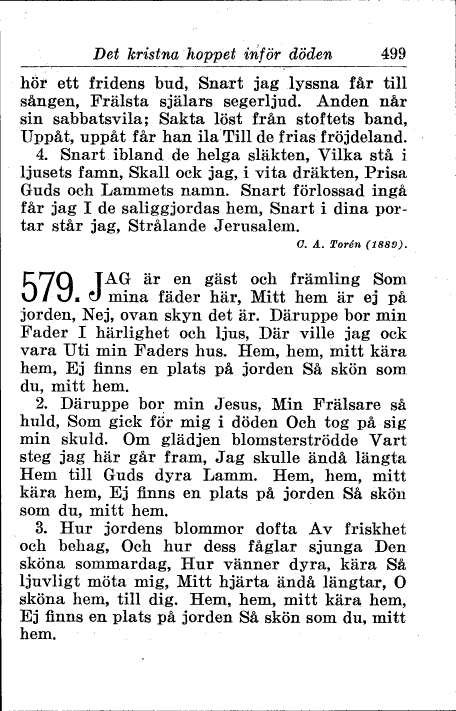 Det kristna hoppet inför döden 499

hör ett fridens bud, Snart jag lyssna får till sången, Frälsta själars segerljud. Anden når sin sabbatsvila; Sakta löst från stoftets band, Uppåt, uppåt får han ila Till de frias fröjdeland.

4. Snart ibland de helga släkten, Vilka stå i ljusets famn, Skall ock jag, i vita dräkten, Prisa Guds och Lammets namn. Snart förlossad ingå får jag I de saliggjordas hem, Snart i dina portar står jag, Strålande Jerusalem.

C. A. Torén (1889).

579. JAG är en gäst och främling Som mina fäder här, Mitt hem är ej på jorden, Nej, ovan skyn det är. Däruppe bor min Fader I härlighet och ljus, Där ville jag ock vara Uti min Faders hus. Hem, hem, mitt kära hem, Ej finns en plats på jorden Så skön som du, mitt hem.

2. Däruppe bor min Jesus, Min Frälsare så huld, Som gick för mig i döden Och tog på sig min skuld. Om glädjen blomsterströdde Vart steg jag här går fram, Jag skulle ändå längta Hem till Guds dyra Lamm. Hem, hem, mitt kära hem, Ej finns en plats på jorden Så skön som du, mitt hem.

3. Hur jordens blommor dofta Av friskhet och behag, Och hur dess fåglar sjunga Den sköna sommardag, Hur vänner dyra, kära Så ljuvligt möta mig, Mitt hjärta ändå längtar, O sköna hem, till dig. Hem, hem, mitt kära hem, Ej finns en plats på jorden Så skön som du, mitt hem.